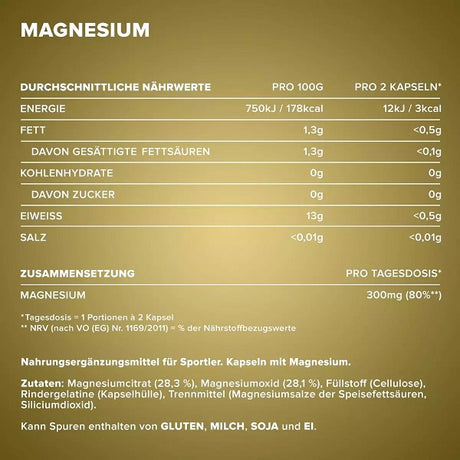 MAGNESIUM

| DURCHSCHNITTLICHE NÄHRWERTE | PRO 100G | PRO 2 KAPSELN* |
|---|---|---|
| ENERGIE | 750kJ / 178kcal | 12kJ / 3kcal |
| FETT | 1,3g | <0,5g |
| DAVON GESÄTTIGTE FETTSÄUREN | 1,3g | <0,1g |
| KOHLENHYDRATE | 0g | 0g |
| DAVON ZUCKER | 0g | 0g |
| EIWEISS | 13g | <0,5g |
| SALZ | <0,01g | <0,01g |

| ZUSAMMENSETZUNG | PRO TAGESDOSIS* |
|---|---|
| MAGNESIUM | 300mg (80%**) |

*Tagesdosis = 1 Portionen à 2 Kapsel
** NRV (nach VO (EG) Nr. 1169/2011) = % der Nährstoffbezugswerte

Nahrungsergänzungsmittel für Sportler. Kapseln mit Magnesium.

Zutaten: Magnesiumcitrat (28,3 %), Magnesiumoxid (28,1 %), Füllstoff (Cellulose), Rindergelatine (Kapselhülle), Trennmittel (Magnesiumsalze der Speisefettsäuren, Siliciumdioxid).

Kann Spuren enthalten von GLUTEN, MILCH, SOJA und EI.